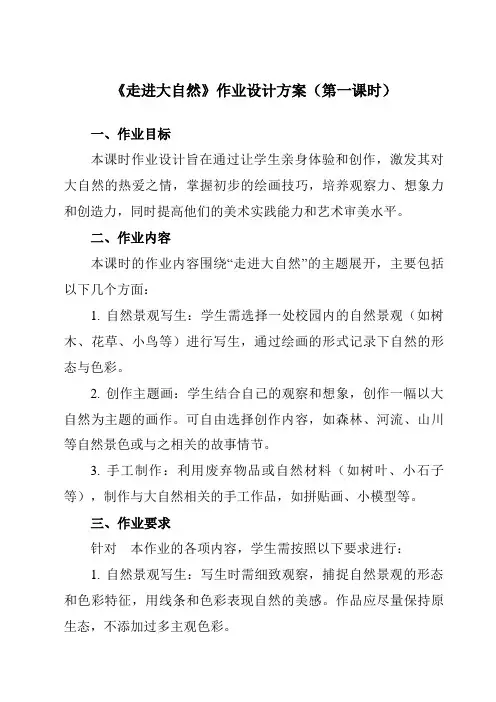 《走进大自然》作业设计方案（第一课时）

一、作业目标

本课时作业设计旨在通过让学生亲身体验和创作，激发其对大自然的热爱之情，掌握初步的绘画技巧，培养观察力、想象力和创造力，同时提高他们的美术实践能力和艺术审美水平。

二、作业内容

本课时的作业内容围绕“走进大自然”的主题展开，主要包括以下几个方面：

1. 自然景观写生：学生需选择一处校园内的自然景观（如树木、花草、小鸟等）进行写生，通过绘画的形式记录下自然的形态与色彩。

2. 创作主题画：学生结合自己的观察和想象，创作一幅以大自然为主题的画作。可自由选择创作内容，如森林、河流、山川等自然景色或与之相关的故事情节。

3. 手工制作：利用废弃物品或自然材料（如树叶、小石子等），制作与大自然相关的手工作品，如拼贴画、小模型等。

三、作业要求

针对 本作业的各项内容，学生需按照以下要求进行：

1. 自然景观写生：写生时需细致观察，捕捉自然景观的形态和色彩特征，用线条和色彩表现自然的美感。作品应尽量保持原生态，不添加过多主观色彩。